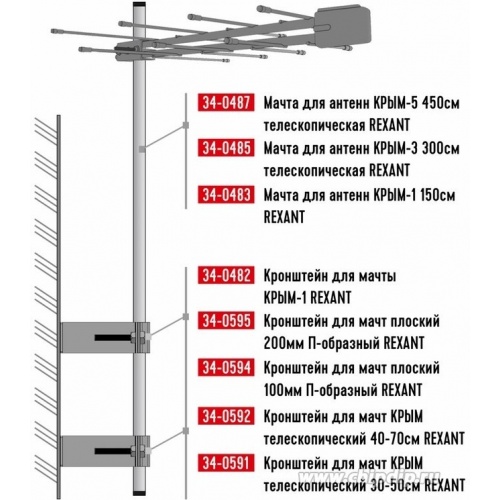 34-0487 Мачта для антенн КРЫМ-5 450см телескопическая REXANT

34-0485 Мачта для антенн КРЫМ-3 300см телескопическая REXANT

34-0483 Мачта для антенн КРЫМ-1 150см REXANT

34-0482 Кронштейн для мачты КРЫМ-1 REXANT

34-0595 Кронштейн для мачт плоский 200мм П-образный REXANT

34-0594 Кронштейн для мачт плоский 100мм П-образный REXANT

34-0592 Кронштейн для мачт КРЫМ телескопический 40-70см REXANT

34-0591 Кронштейн для мачт КРЫМ телескопический 30-50см REXANT

www.chipdip.ru